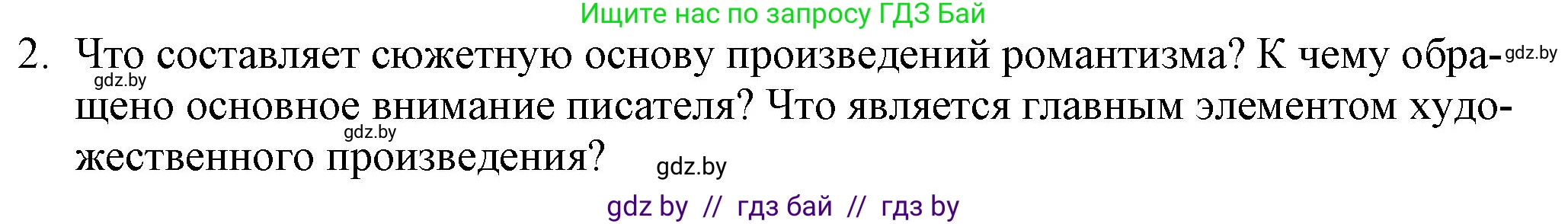 Ищите нас по запросу ГДЗ Бай

2. Что составляет сюжетную основу произведений романтизма? К чему обращено основное внимание писателя? Что является главным элементом художественного произведения?

gdz.by gdz.by gdz.by gdz.by

gdz by // гдз бай // гдз by